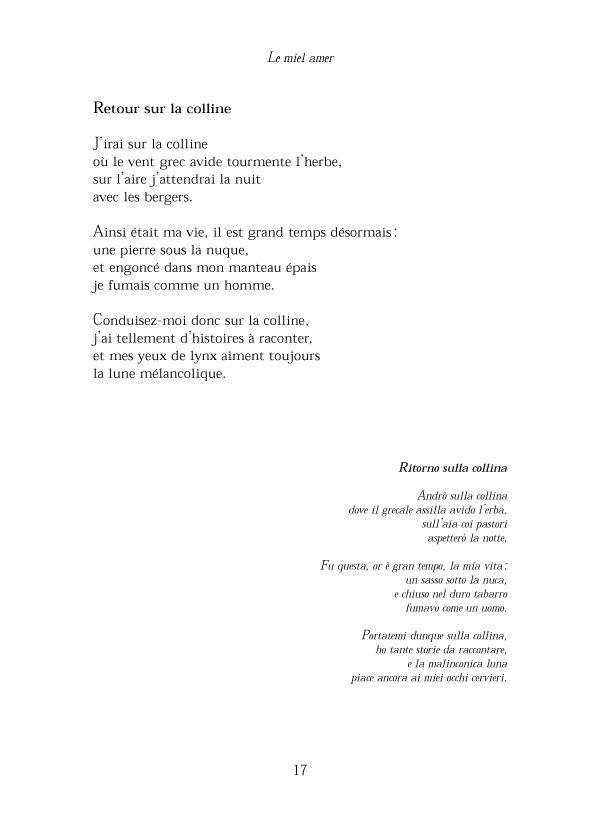 Le miel amer

Retour sur la colline

J'irai sur la colline
où le vent grec avide tourmente l'herbe,
sur l'aire j'attendrai la nuit
avec les bergers.

Ainsi était ma vie, il est grand temps désormais :
une pierre sous la nuque,
et engoncé dans mon manteau épais
je fumais comme un homme.

Conduisez-moi donc sur la colline,
j'ai tellement d'histoires à raconter,
et mes yeux de lynx aiment toujours
la lune mélancolique.

Ritorno sulla collina

Andrò sulla collina
dove il grecale assilla avido l'erba,
sull'aia coi pastori
aspetterò la notte.

Fu questa, or è gran tempo, la mia vita :
un sasso sotto la nuca,
e chiuso nel duro tabarro
fumavo come un uomo.

Portatemi dunque sulla collina,
ho tante storie da raccontare,
e la malinconica luna
piace ancora ai miei occhi cervieri.

17